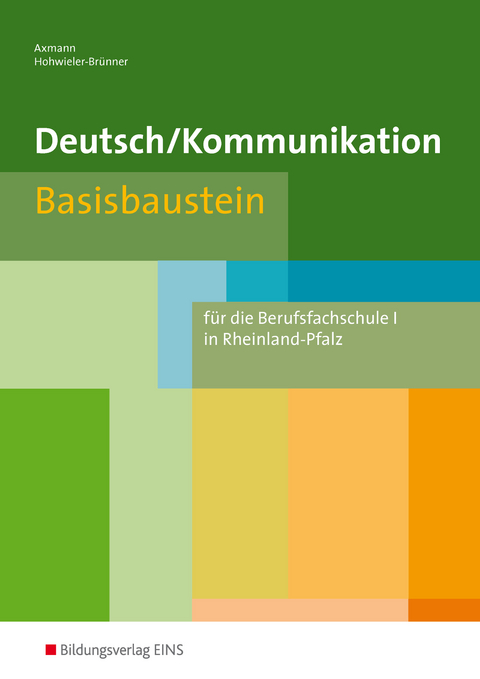 Axmann
Hohwieler-Brünner

Deutsch/Kommunikation

Basisbaustein

für die Berufsfachschule I
in Rheinland-Pfalz

Bildungsverlag EINS